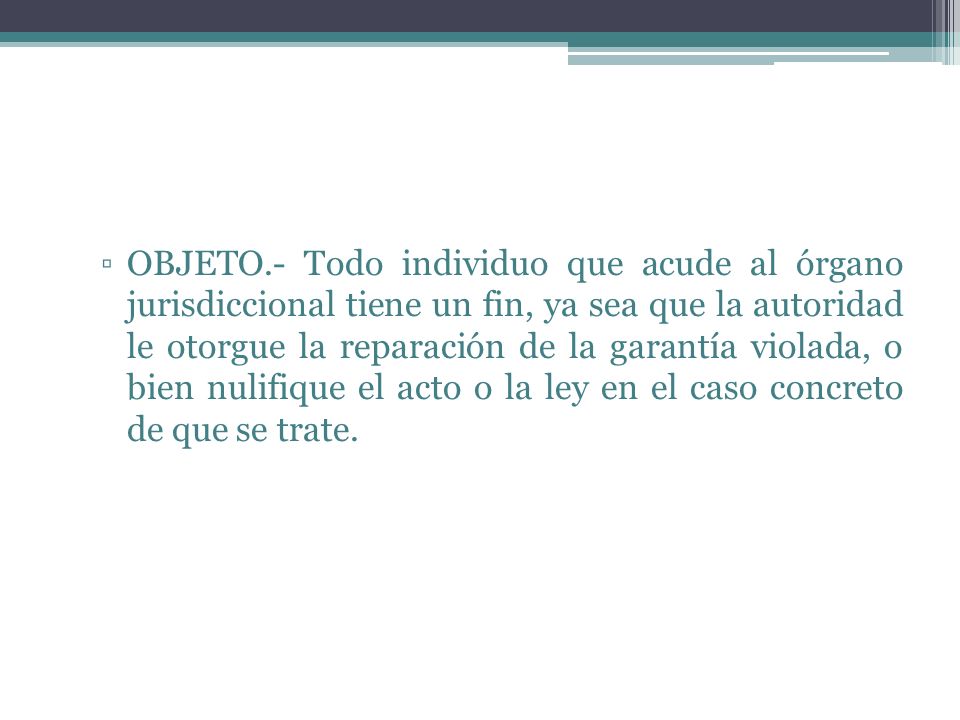 ▫ OBJETO.- Todo individuo que acude al órgano jurisdiccional tiene un fin, ya sea que la autoridad le otorgue la reparación de la garantía violada, o bien nulifique el acto o la ley en el caso concreto de que se trate.